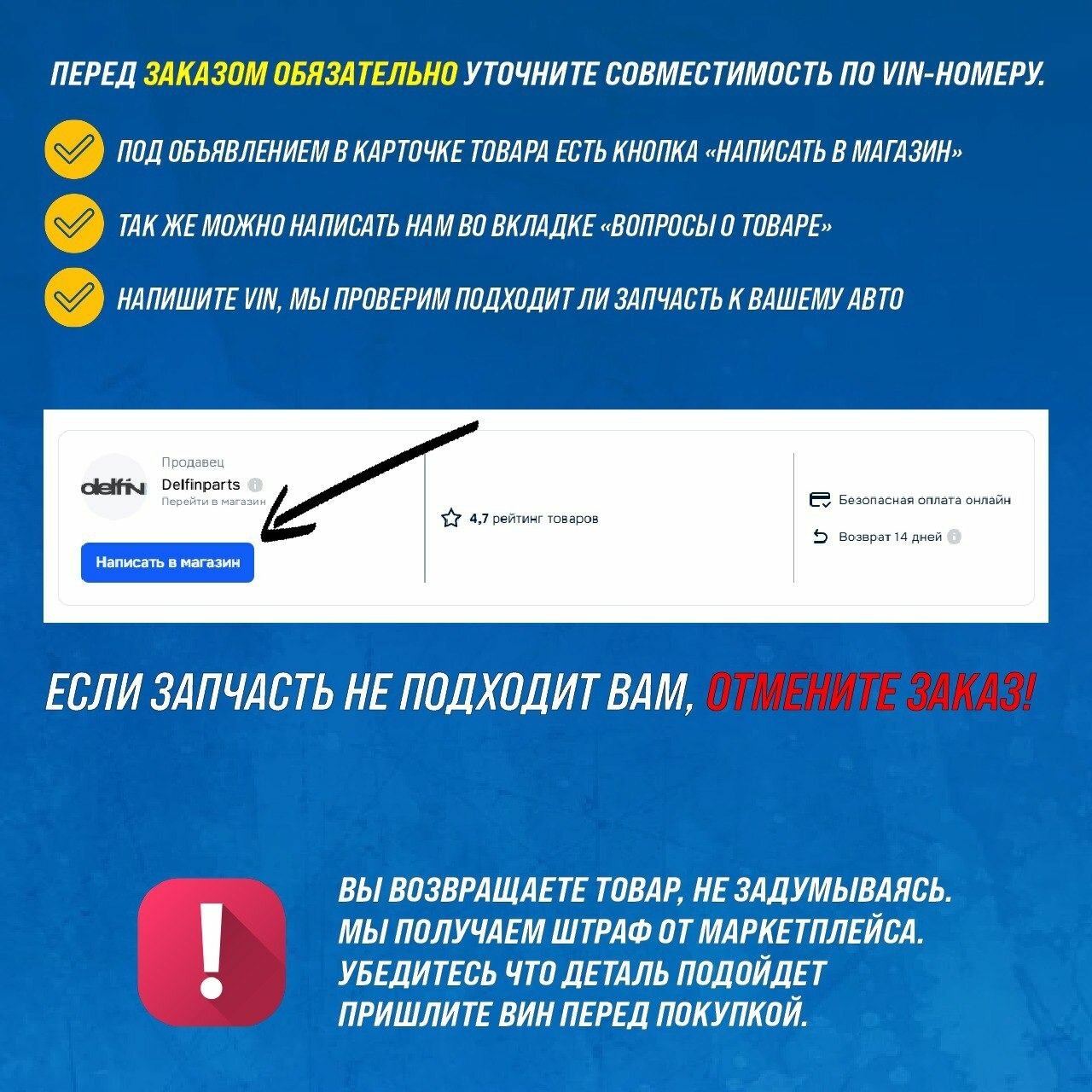 ПЕРЕД ЗАКАЗОМ ОБЯЗАТЕЛЬНО УТОЧНИТЕ СОВМЕСТИМОСТЬ ПО VIN-НОМЕРУ.

ПОД ОБЪЯВЛЕНИЕМ В КАРТОЧКЕ ТОВАРА ЕСТЬ КНОПКА «НАПИСАТЬ В МАГАЗИН»

ТАК ЖЕ МОЖНО НАПИСАТЬ НАМ ВО ВКЛАДКЕ «ВОПРОСЫ О ТОВАРЕ»

НАПИШИТЕ VIN, МЫ ПРОВЕРИМ ПОДХОДИТ ЛИ ЗАПЧАСТЬ К ВАШЕМУ АВТО

delfin
Продавец
Delfinparts
Перейти в магазин
Написать в магазин

4,7 рейтинг товаров

Безопасная оплата онлайн
Возврат 14 дней

ЕСЛИ ЗАПЧАСТЬ НЕ ПОДХОДИТ ВАМ, ОТМЕНИТЕ ЗАКАЗ!

!

ВЫ ВОЗВРАЩАЕТЕ ТОВАР, НЕ ЗАДУМЫВАЯСЬ.
МЫ ПОЛУЧАЕМ ШТРАФ ОТ МАРКЕТПЛЕЙСА.
УБЕДИТЕСЬ ЧТО ДЕТАЛЬ ПОДОЙДЕТ
ПРИШЛИТЕ ВИН ПЕРЕД ПОКУПКОЙ.